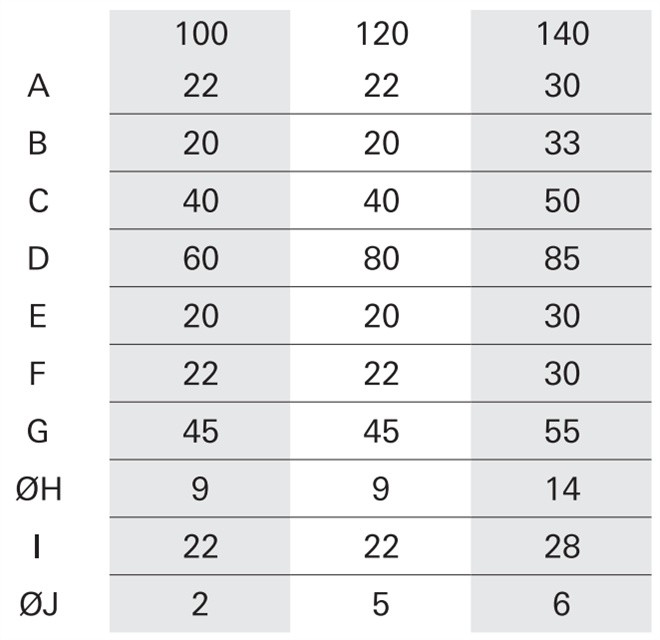 |  | 100 | 120 | 140 |
|---|---|---|---|
| A | 22 | 22 | 30 |
| B | 20 | 20 | 33 |
| C | 40 | 40 | 50 |
| D | 60 | 80 | 85 |
| E | 20 | 20 | 30 |
| F | 22 | 22 | 30 |
| G | 45 | 45 | 55 |
| ØH | 9 | 9 | 14 |
| I | 22 | 22 | 28 |
| ØJ | 2 | 5 | 6 |